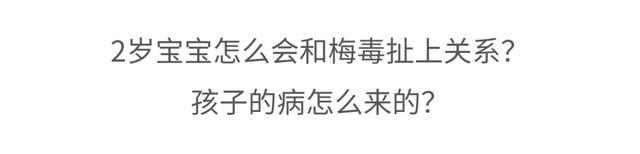 2岁宝宝怎么会和梅毒扯上关系?
孩子的病怎么来的?